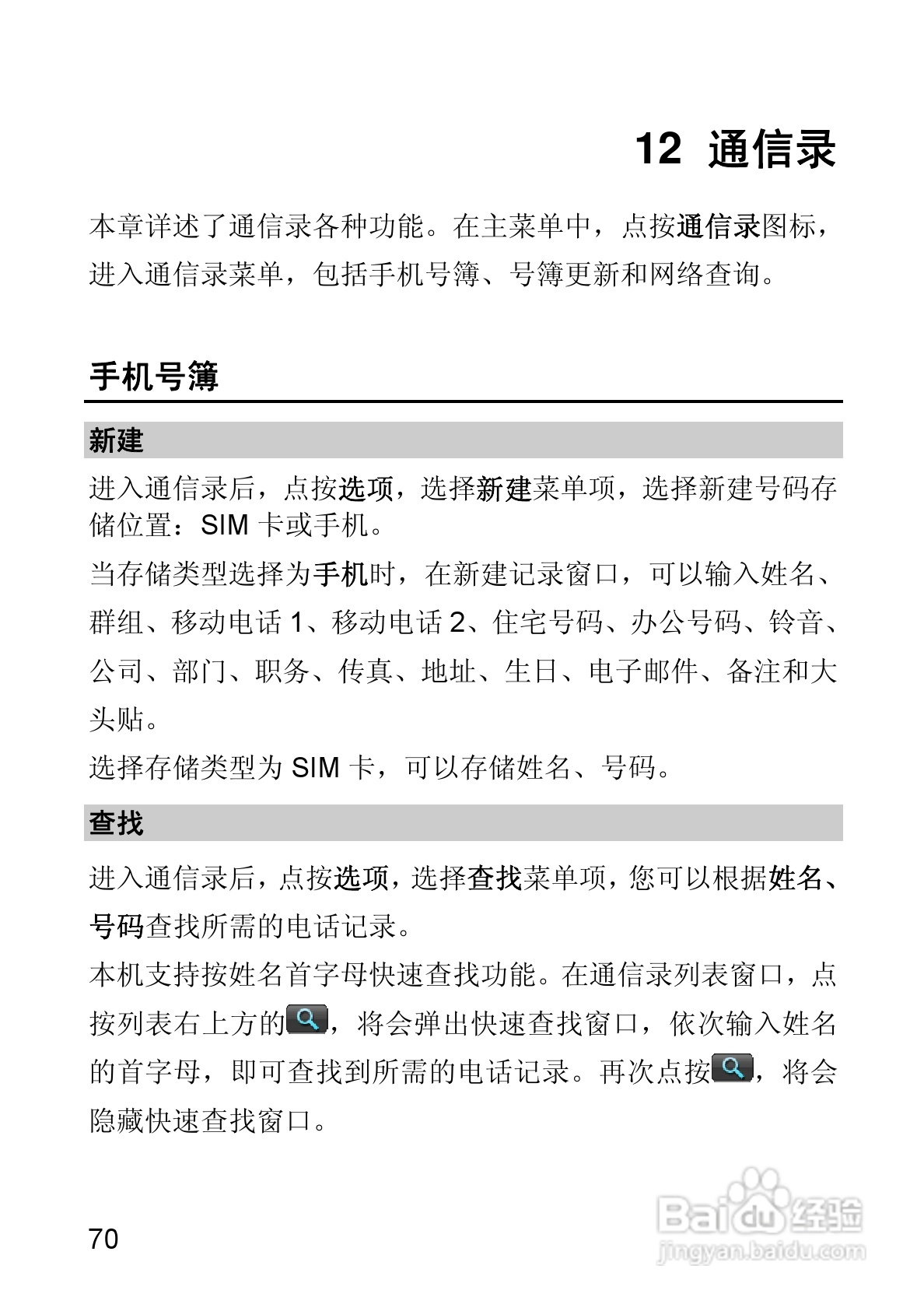 12 通信录

本章详述了通信录各种功能。在主菜单中，点按通信录图标，进入通信录菜单，包括手机号簿、号簿更新和网络查询。

手机号簿

新建

进入通信录后，点按选项，选择新建菜单项，选择新建号码存储位置：SIM 卡或手机。

当存储类型选择为手机时，在新建记录窗口，可以输入姓名、群组、移动电话 1、移动电话 2、住宅号码、办公号码、铃音、公司、部门、职务、传真、地址、生日、电子邮件、备注和大头贴。

选择存储类型为 SIM 卡，可以存储姓名、号码。

查找

进入通信录后，点按选项，选择查找菜单项，您可以根据姓名、号码查找所需的电话记录。

本机支持按姓名首字母快速查找功能。在通信录列表窗口，点按列表右上方的，将会弹出快速查找窗口，依次输入姓名的首字母，即可查找到所需的电话记录。再次点按，将会隐藏快速查找窗口。

70

Baidu 经验
jingyan.baidu.com